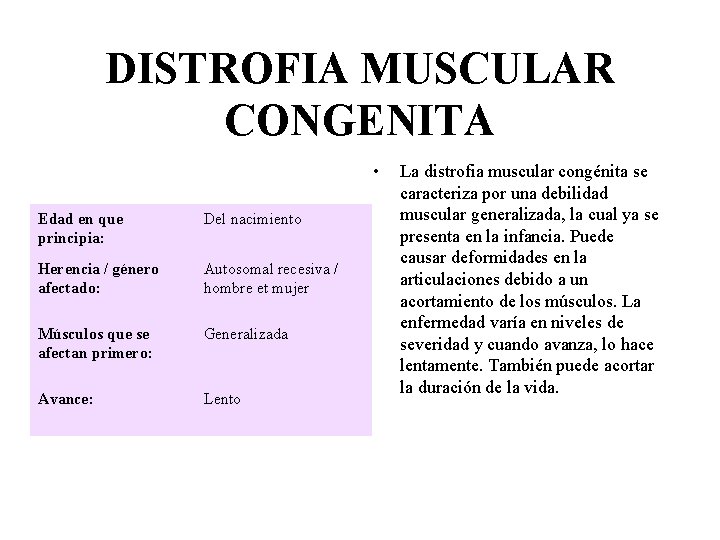 DISTROFIA MUSCULAR CONGENITA

| Edad en que principia: | Del nacimiento |
|---|---|
| Herencia / género afectado: | Autosomal recesiva / hombre et mujer |
| Músculos que se afectan primero: | Generalizada |
| Avance: | Lento |

• La distrofia muscular congénita se caracteriza por una debilidad muscular generalizada, la cual ya se presenta en la infancia. Puede causar deformidades en la articulaciones debido a un acortamiento de los músculos. La enfermedad varía en niveles de severidad y cuando avanza, lo hace lentamente. También puede acortar la duración de la vida.